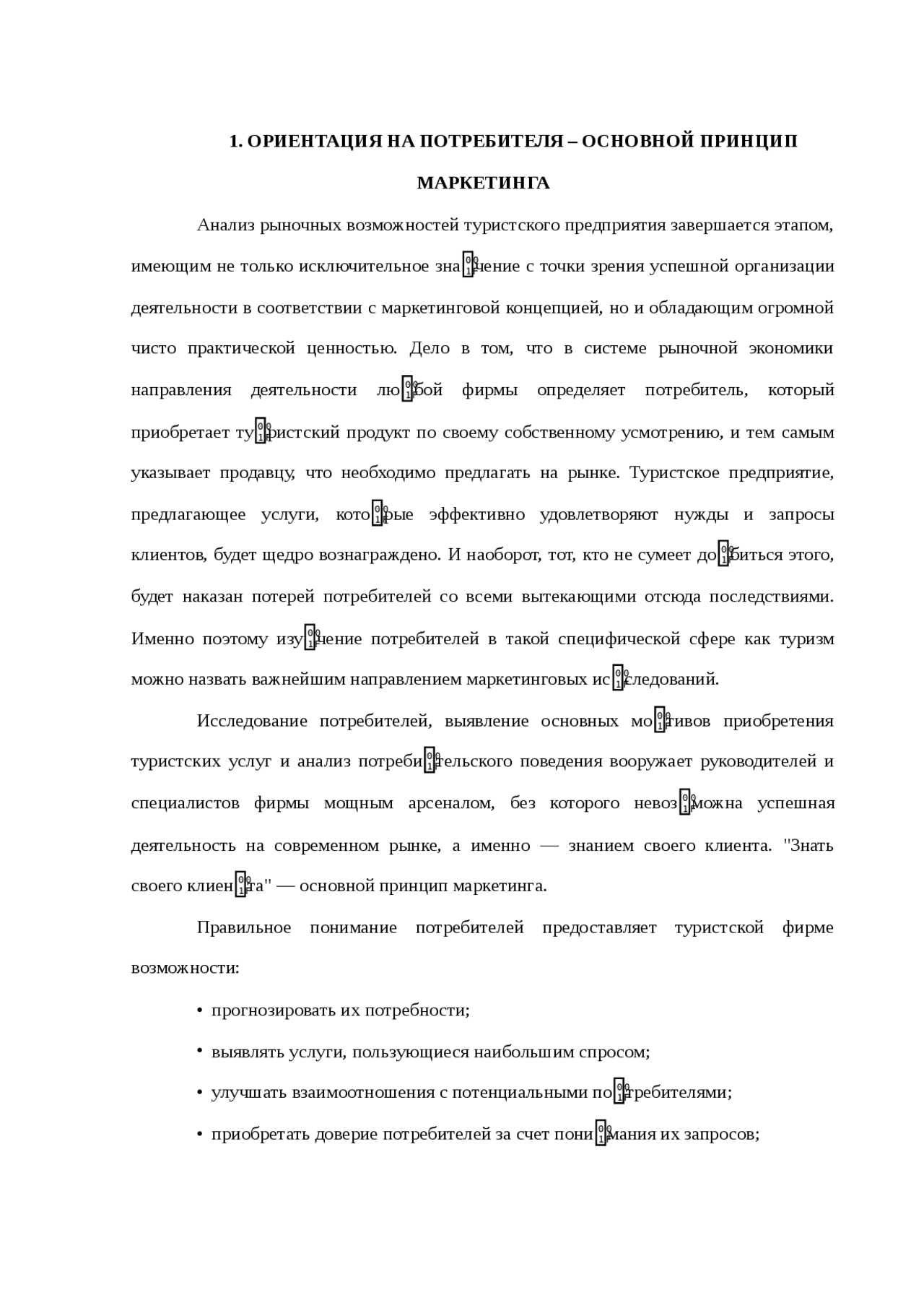 1. ОРИЕНТАЦИЯ НА ПОТРЕБИТЕЛЯ – ОСНОВНОЙ ПРИНЦИП МАРКЕТИНГА

Анализ рыночных возможностей туристского предприятия завершается этапом, имеющим не только исключительное значение с точки зрения успешной организации деятельности в соответствии с маркетинговой концепцией, но и обладающим огромной чисто практической ценностью. Дело в том, что в системе рыночной экономики направления деятельности любой фирмы определяет потребитель, который приобретает туристский продукт по своему собственному усмотрению, и тем самым указывает продавцу, что необходимо предлагать на рынке. Туристское предприятие, предлагающее услуги, которые эффективно удовлетворяют нужды и запросы клиентов, будет щедро вознаграждено. И наоборот, тот, кто не сумеет добиться этого, будет наказан потерей потребителей со всеми вытекающими отсюда последствиями. Именно поэтому изучение потребителей в такой специфической сфере как туризм можно назвать важнейшим направлением маркетинговых исследований.

Исследование потребителей, выявление основных мотивов приобретения туристских услуг и анализ потребительского поведения вооружает руководителей и специалистов фирмы мощным арсеналом, без которого невозможна успешная деятельность на современном рынке, а именно — знанием своего клиента. "Знать своего клиента" — основной принцип маркетинга.

Правильное понимание потребителей предоставляет туристской фирме возможности:

• прогнозировать их потребности;
• выявлять услуги, пользующиеся наибольшим спросом;
• улучшать взаимоотношения с потенциальными потребителями;
• приобретать доверие потребителей за счет понимания их запросов;